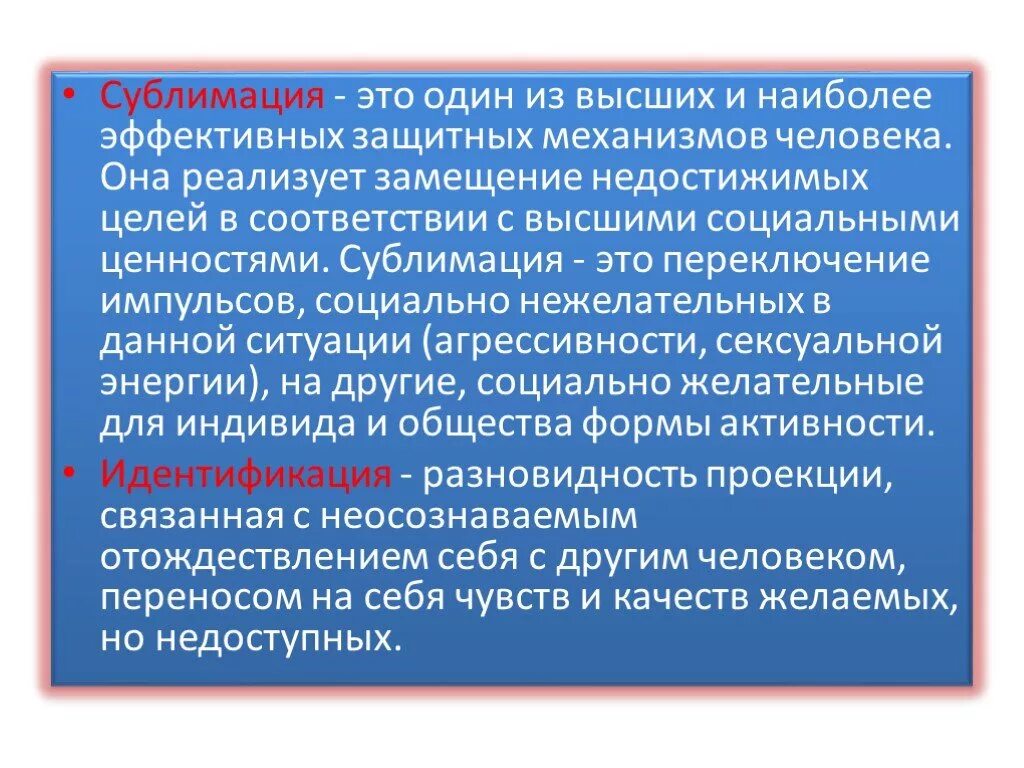 • Сублимация - это один из высших и наиболее эффективных защитных механизмов человека. Она реализует замещение недостижимых целей в соответствии с высшими социальными ценностями. Сублимация - это переключение импульсов, социально нежелательных в данной ситуации (агрессивности, сексуальной энергии), на другие, социально желательные для индивида и общества формы активности.
• Идентификация - разновидность проекции, связанная с неосознаваемым отождествлением себя с другим человеком, переносом на себя чувств и качеств желаемых, но недоступных.